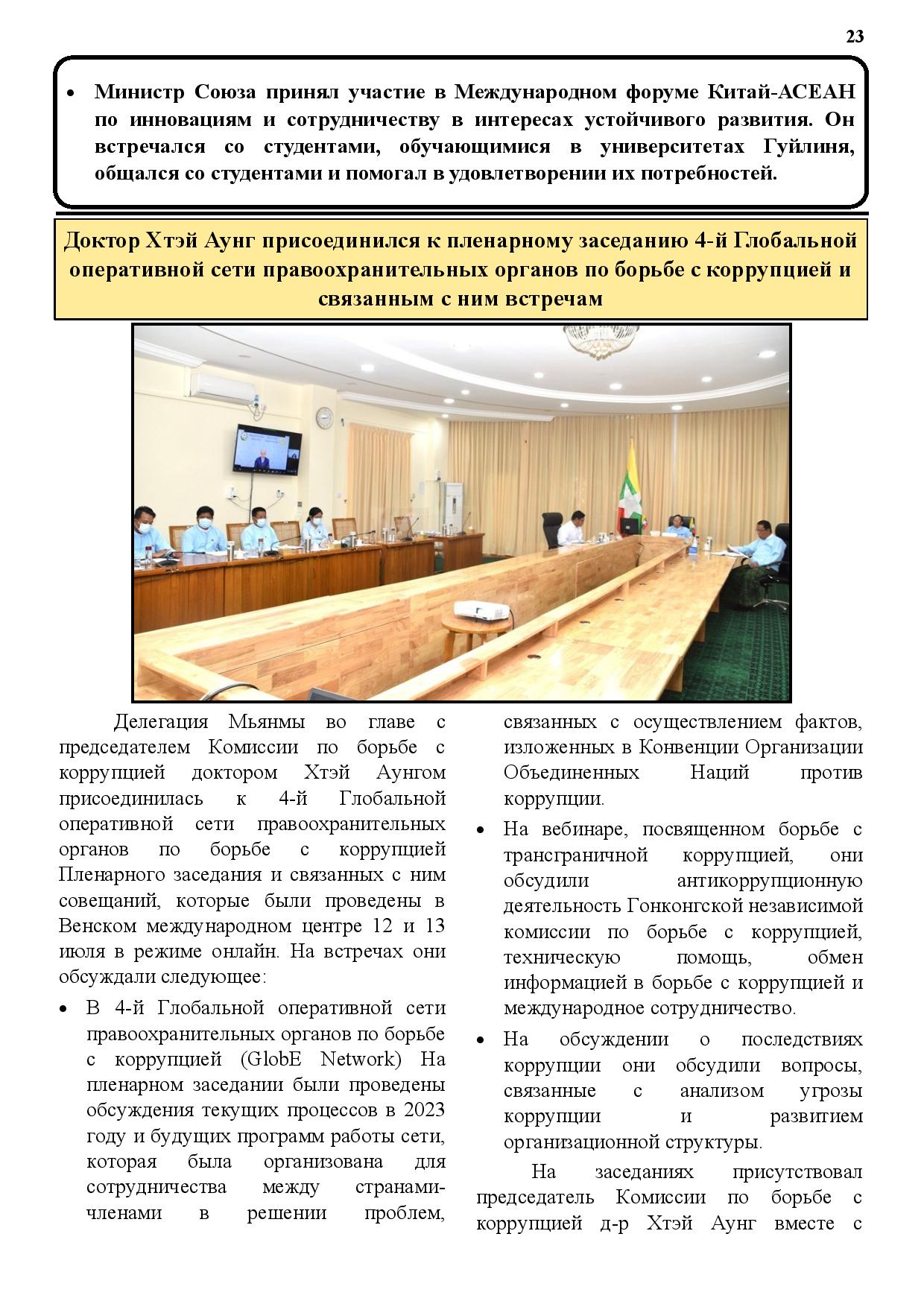 23

• Министр Союза принял участие в Международном форуме Китай-АСЕАН по инновациям и сотрудничеству в интересах устойчивого развития. Он встречался со студентами, обучающимися в университетах Гуйлиня, общался со студентами и помогал в удовлетворении их потребностей.

Доктор Хтэй Аунг присоединился к пленарному заседанию 4-й Глобальной оперативной сети правоохранительных органов по борьбе с коррупцией и связанным с ним встречам

Делегация Мьянмы во главе с председателем Комиссии по борьбе с коррупцией доктором Хтэй Аунгом присоединилась к 4-й Глобальной оперативной сети правоохранительных органов по борьбе с коррупцией Пленарного заседания и связанных с ним совещаний, которые были проведены в Венском международном центре 12 и 13 июля в режиме онлайн. На встречах они обсуждали следующее:

• В 4-й Глобальной оперативной сети правоохранительных органов по борьбе с коррупцией (GlobE Network) На пленарном заседании были проведены обсуждения текущих процессов в 2023 году и будущих программ работы сети, которая была организована для сотрудничества между странами-членами в решении проблем, связанных с осуществлением фактов, изложенных в Конвенции Организации Объединенных Наций против коррупции.

• На вебинаре, посвященном борьбе с трансграничной коррупцией, они обсудили антикоррупционную деятельность Гонконгской независимой комиссии по борьбе с коррупцией, техническую помощь, обмен информацией в борьбе с коррупцией и международное сотрудничество.

• На обсуждении о последствиях коррупции они обсудили вопросы, связанные с анализом угрозы коррупции и развитием организационной структуры.

На заседаниях присутствовал председатель Комиссии по борьбе с коррупцией д-р Хтэй Аунг вместе с